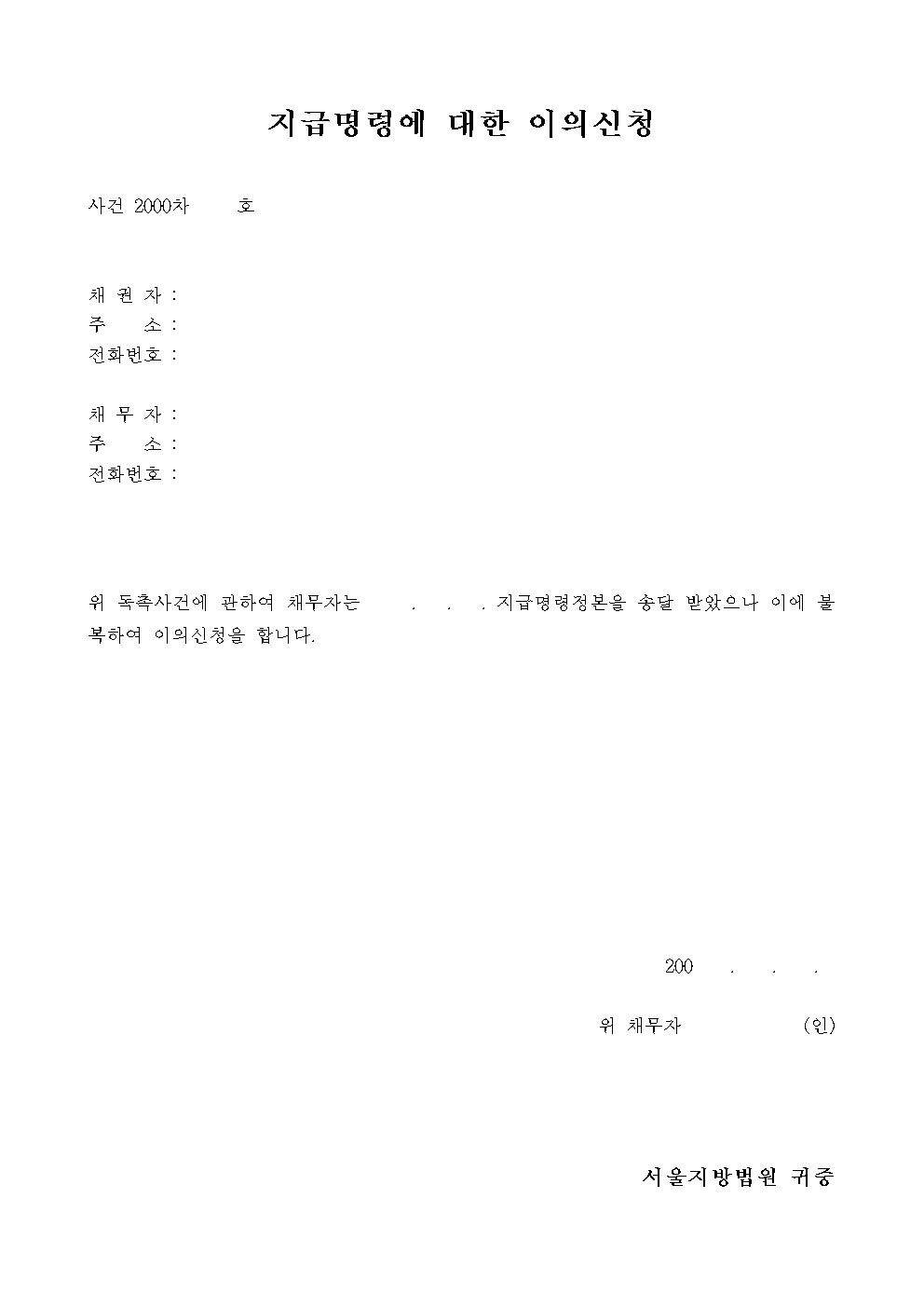 지급명령에 대한 이의신청

사건 2000차 호

채 권 자 :
주 소 :
전화번호 :

채 무 자 :
주 소 :
전화번호 :

위 독촉사건에 관하여 채무자는 . . . 지급명령정본을 송달 받았으나 이에 불복하여 이의신청을 합니다.

200 . . .

위 채무자 (인)

서울지방법원 귀중